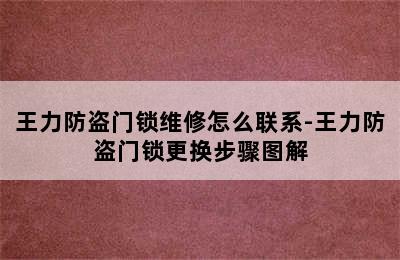 王力防盗门锁维修怎么联系-王力防盗门锁更换步骤图解